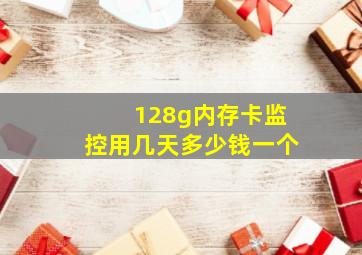 128g内存卡监控用几天多少钱一个